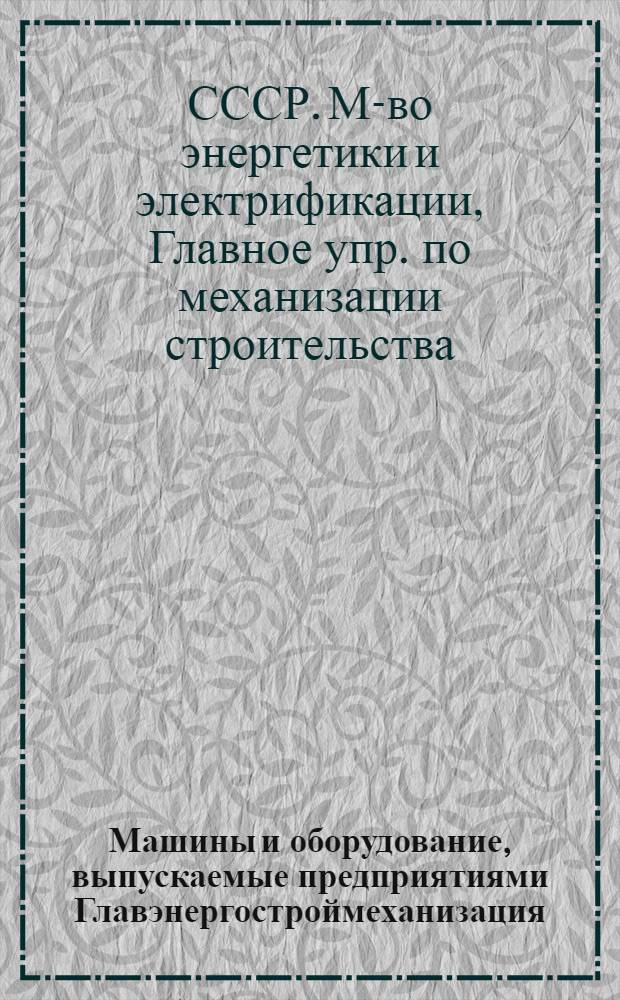 СССР. М-во энергетики и электрификации, Главное упр. по механизации строительства

Машины и оборудование, выпускаемые предприятиями Главэнергостроймеханизация